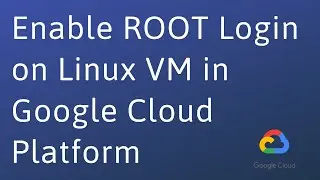 Enable ROOT Login on Linux VM in Google Cloud Platform

Google Cloud